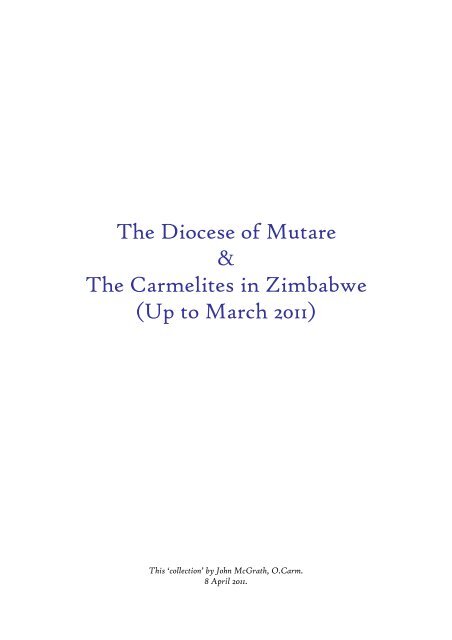 The Diocese of Mutare
&
The Carmelites in Zimbabwe
(Up to March 2011)

This 'collection' by John McGrath, O.Carm.
8 April 2011.